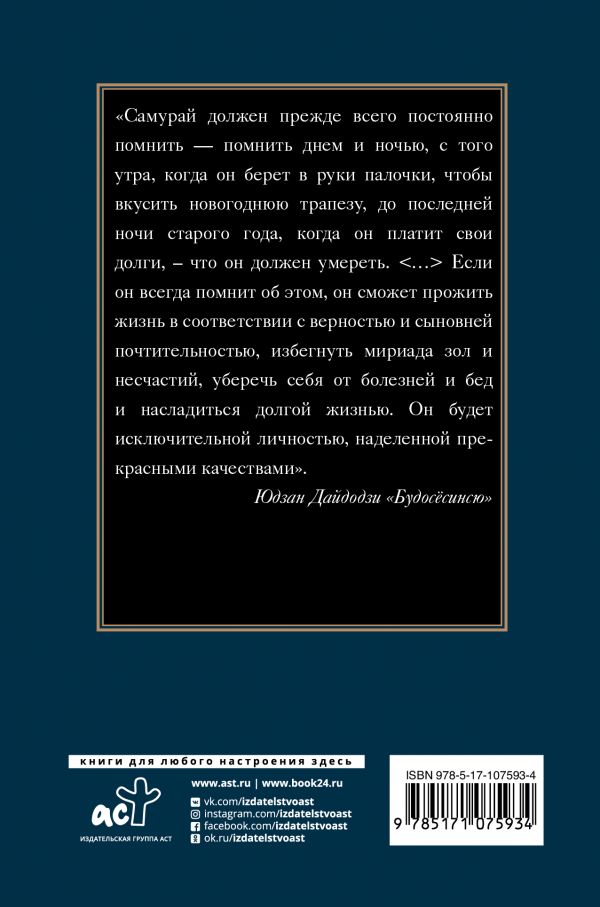 «Самурай должен прежде всего постоянно помнить — помнить днем и ночью, с того утра, когда он берет в руки палочки, чтобы вкусить новогоднюю трапезу, до последней ночи старого года, когда он платит свои долги, – что он должен умереть. <…> Если он всегда помнит об этом, он сможет прожить жизнь в соответствии с верностью и сыновней почтительностью, избегнуть мириада зол и несчастий, уберечь себя от болезней и бед и насладиться долгой жизнью. Он будет исключительной личностью, наделенной прекрасными качествами».

Юдзан Дайдодзи «Будосёсинсю»

книги для любого настроения здесь

аст
ИЗДАТЕЛЬСКАЯ ГРУППА АСТ

www.ast.ru | www.book24.ru
vk.com/izdatelstvoast
instagram.com/izdatelstvoast
facebook.com/izdatelstvoast
ok.ru/izdatelstvoast

ISBN 978-5-17-107593-4

9 785171 075934